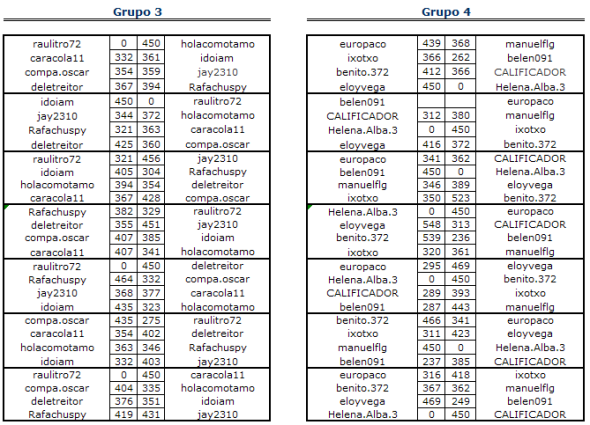 Grupo 3

| | | | |
|---|---|---|---|
| raulitro72 | 0 | 450 | holacomotamo |
| caracola11 | 332 | 361 | idoiam |
| compa.oscar | 354 | 359 | jay2310 |
| deletreitor | 367 | 394 | Rafachuspy |
| idoiam | 450 | 0 | raulitro72 |
| jay2310 | 344 | 372 | holacomotamo |
| Rafachuspy | 321 | 363 | caracola11 |
| deletreitor | 425 | 360 | compa.oscar |
| raulitro72 | 321 | 456 | jay2310 |
| idoiam | 405 | 304 | Rafachuspy |
| holacomotamo | 394 | 354 | deletreitor |
| caracola11 | 367 | 428 | compa.oscar |
| Rafachuspy | 382 | 329 | raulitro72 |
| deletreitor | 355 | 451 | jay2310 |
| compa.oscar | 407 | 385 | idoiam |
| caracola11 | 407 | 341 | holacomotamo |
| raulitro72 | 0 | 450 | deletreitor |
| Rafachuspy | 464 | 332 | compa.oscar |
| jay2310 | 368 | 377 | caracola11 |
| idoiam | 435 | 323 | holacomotamo |
| compa.oscar | 435 | 275 | raulitro72 |
| caracola11 | 354 | 402 | deletreitor |
| holacomotamo | 363 | 346 | Rafachuspy |
| idoiam | 332 | 403 | jay2310 |
| raulitro72 | 0 | 450 | caracola11 |
| compa.oscar | 404 | 335 | holacomotamo |
| deletreitor | 376 | 351 | idoiam |
| Rafachuspy | 419 | 431 | jay2310 |

Grupo 4

| | | | |
|---|---|---|---|
| europaco | 439 | 368 | manuelflg |
| ixotxo | 366 | 262 | belen091 |
| benito.372 | 412 | 366 | CALIFICADOR |
| eloyvega | 450 | 0 | Helena.Alba.3 |
| belen091 | | | europaco |
| CALIFICADOR | 312 | 380 | manuelflg |
| Helena.Alba.3 | 0 | 450 | ixotxo |
| eloyvega | 416 | 372 | benito.372 |
| europaco | 341 | 362 | CALIFICADOR |
| belen091 | 450 | 0 | Helena.Alba.3 |
| manuelflg | 346 | 389 | eloyvega |
| ixotxo | 350 | 523 | benito.372 |
| Helena.Alba.3 | 0 | 450 | europaco |
| eloyvega | 548 | 313 | CALIFICADOR |
| benito.372 | 539 | 236 | belen091 |
| ixotxo | 320 | 361 | manuelflg |
| europaco | 295 | 469 | eloyvega |
| Helena.Alba.3 | 0 | 450 | benito.372 |
| CALIFICADOR | 289 | 393 | ixotxo |
| belen091 | 287 | 443 | manuelflg |
| benito.372 | 466 | 341 | europaco |
| ixotxo | 311 | 423 | eloyvega |
| manuelflg | 450 | 0 | Helena.Alba.3 |
| belen091 | 237 | 385 | CALIFICADOR |
| europaco | 316 | 418 | ixotxo |
| benito.372 | 367 | 362 | manuelflg |
| eloyvega | 469 | 249 | belen091 |
| Helena.Alba.3 | 0 | 450 | CALIFICADOR |